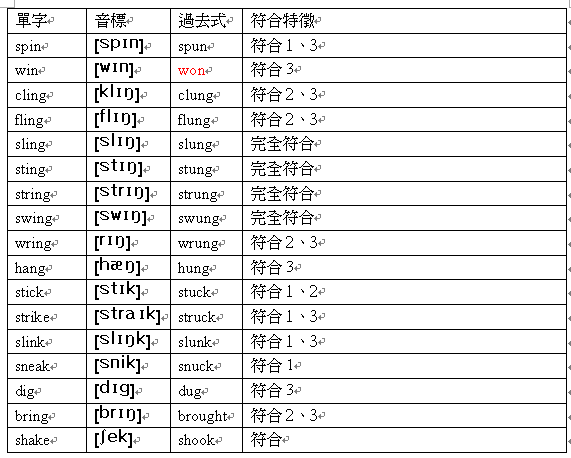 | 單字 | 音標 | 過去式 | 符合特徵 |
|---|---|---|---|
| spin | [spɪn] | spun | 符合 1、3 |
| win | [wɪn] | won | 符合 3 |
| cling | [klɪŋ] | clung | 符合 2、3 |
| fling | [flɪŋ] | flung | 符合 2、3 |
| sling | [slɪŋ] | slung | 完全符合 |
| sting | [stɪŋ] | stung | 完全符合 |
| string | [strɪŋ] | strung | 完全符合 |
| swing | [swɪŋ] | swung | 完全符合 |
| wring | [rɪŋ] | wrung | 符合 2、3 |
| hang | [hæŋ] | hung | 符合 3 |
| stick | [stɪk] | stuck | 符合 1、2 |
| strike | [straɪk] | struck | 符合 1、3 |
| slink | [slɪŋk] | slunk | 符合 1、3 |
| sneak | [snik] | snuck | 符合 1 |
| dig | [dɪg] | dug | 符合 3 |
| bring | [brɪŋ] | brought | 符合 2、3 |
| shake | [ʃek] | shook | 符合 |